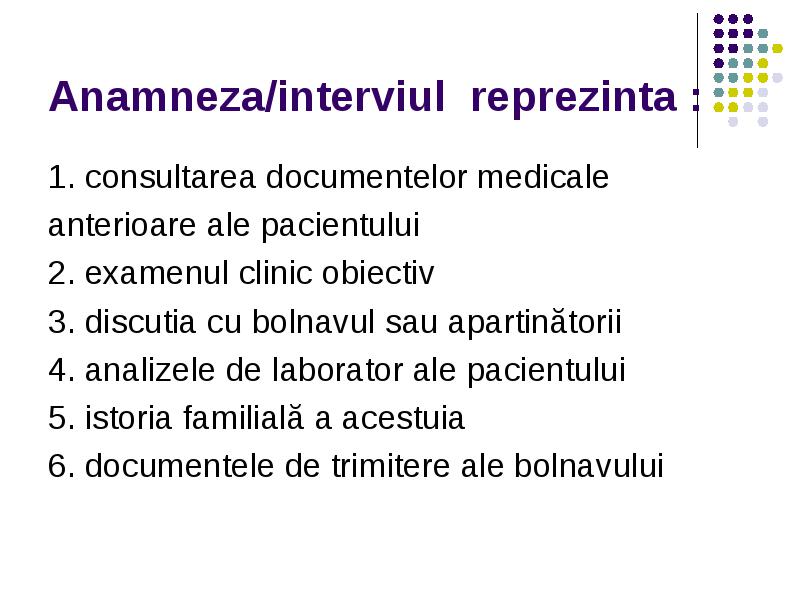 Anamneza/interviul reprezinta :

1. consultarea documentelor medicale anterioare ale pacientului
2. examenul clinic obiectiv
3. discutia cu bolnavul sau apartinătorii
4. analizele de laborator ale pacientului
5. istoria familială a acestuia
6. documentele de trimitere ale bolnavului